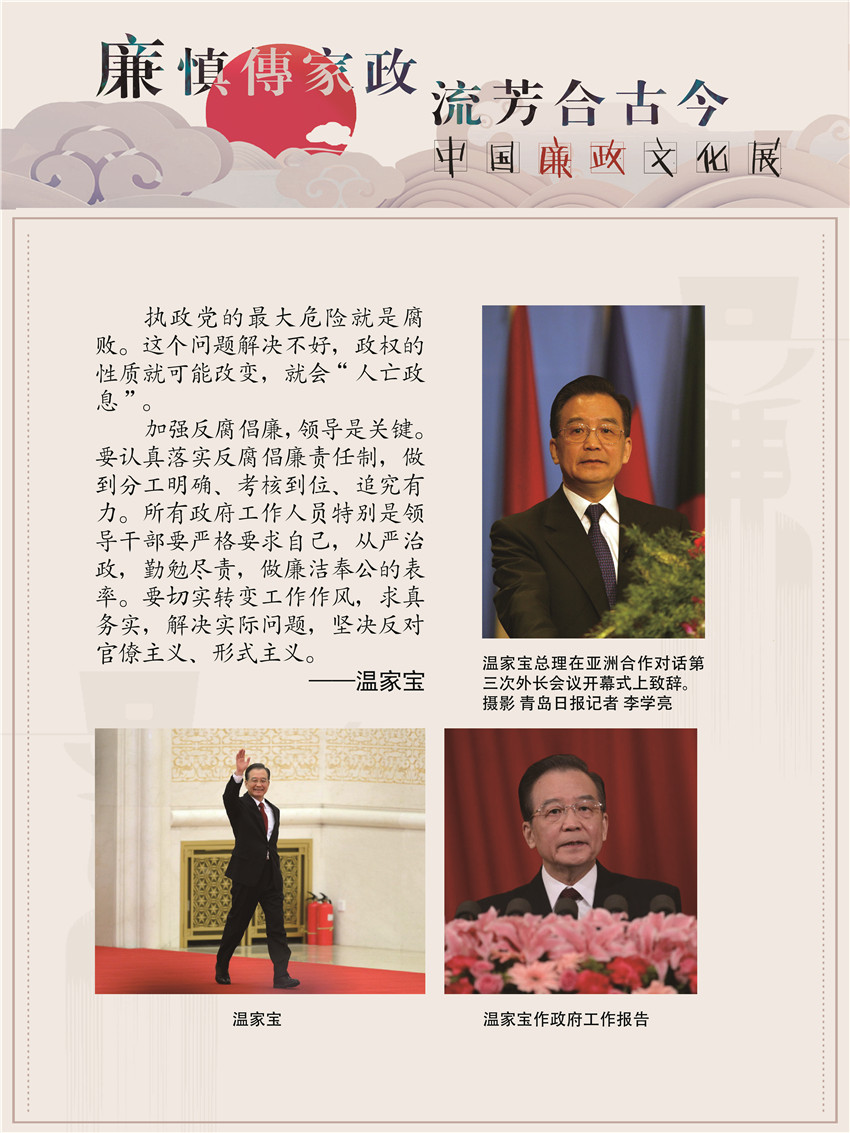 廉慎傳家政

流芳合古今

中国廉政文化展

执政党的最大危险就是腐败。这个问题解决不好，政权的性质就可能改变，就会“人亡政息”。

加强反腐倡廉，领导是关键。要认真落实反腐倡廉责任制，做到分工明确、考核到位、追究有力。所有政府工作人员特别是领导干部要严格要求自己，从严治政，勤勉尽责，做廉洁奉公的表率。要切实转变工作作风，求真务实，解决实际问题，坚决反对官僚主义、形式主义。

——温家宝

温家宝总理在亚洲合作对话第三次外长会议开幕式上致辞。
摄影 青岛日报记者 李学亮

温家宝

温家宝作政府工作报告